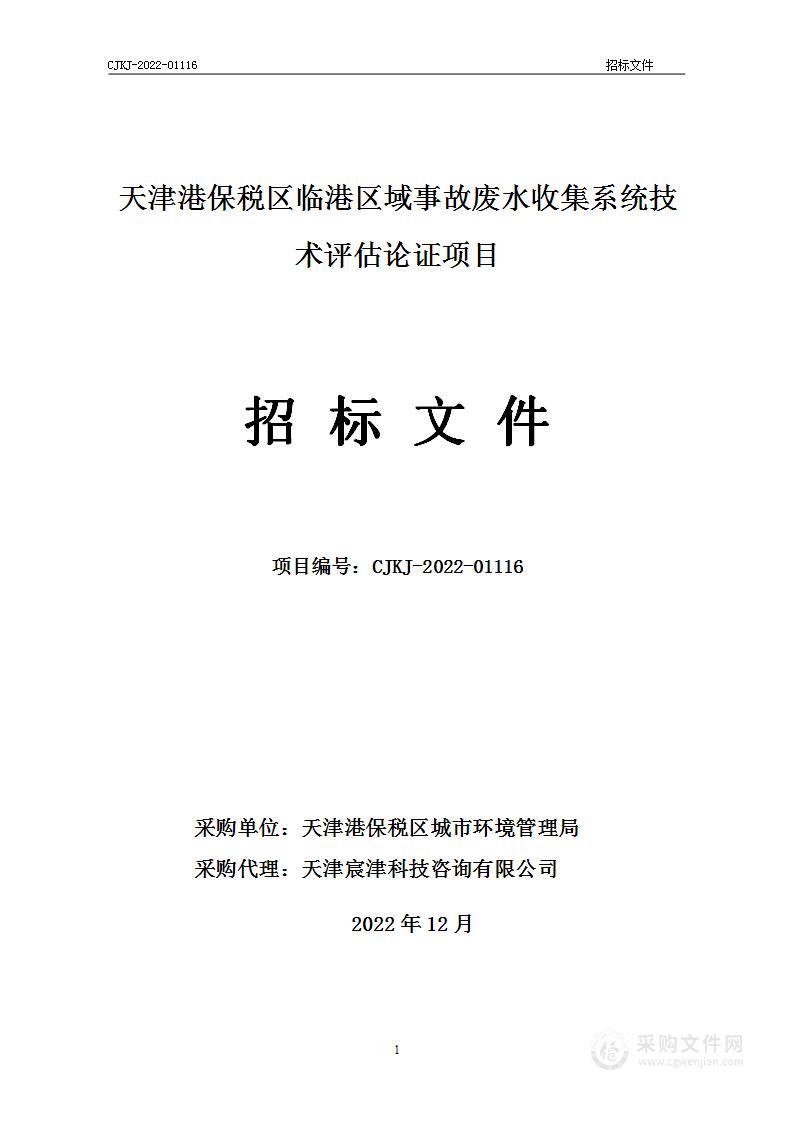 CJKJ-2022-01116

招标文件

天津港保税区临港区域事故废水收集系统技术评估论证项目

招 标 文 件

项目编号：CJKJ-2022-01116

采购单位：天津港保税区城市环境管理局

采购代理：天津宸津科技咨询有限公司

2022 年 12 月

1

采购文件网
www.cgwenjian.com